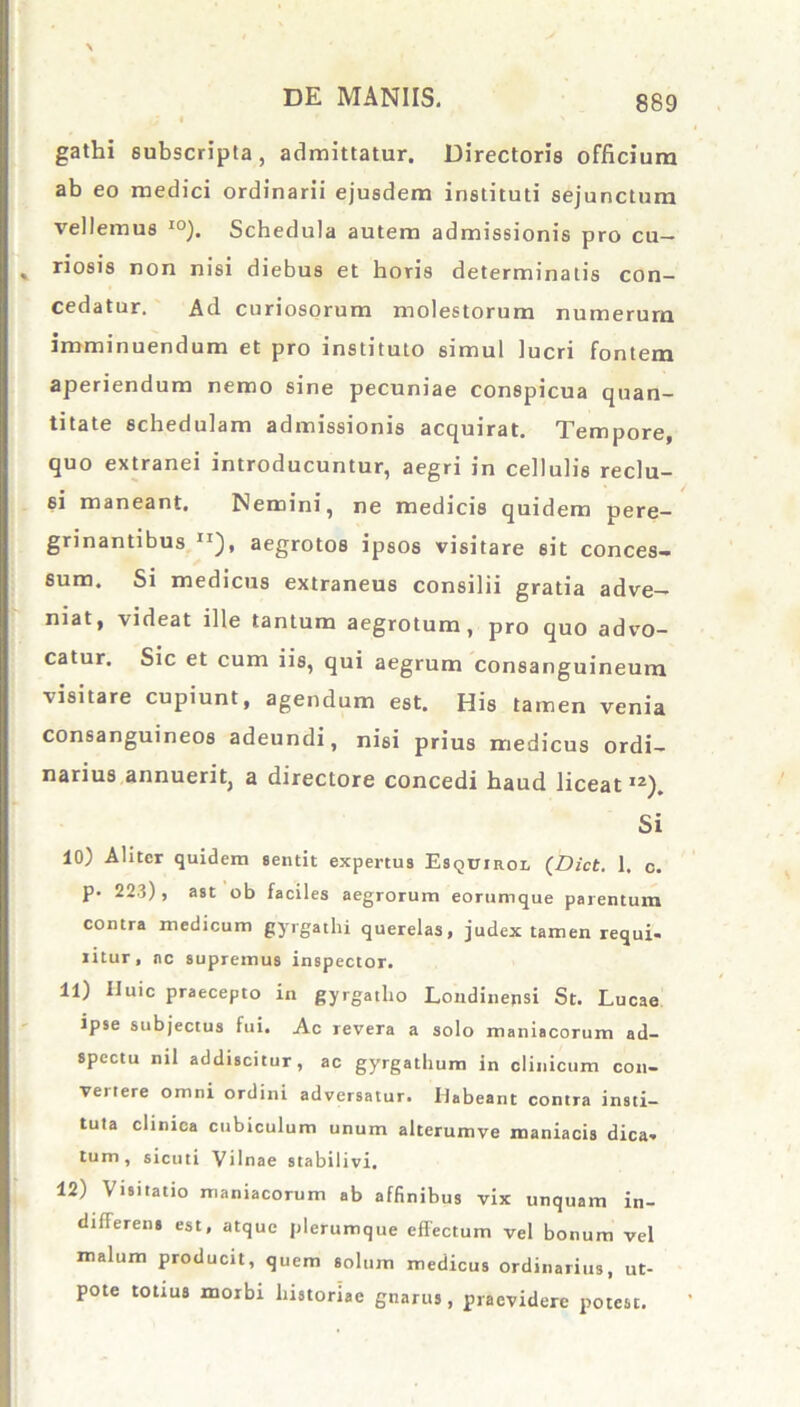 DE MANIIS. 889

gathi subscripta, admittatur. Directoris officium ab eo medici ordinarii ejusdem instituti sejunctum vellemus $^{10}$). Schedula autem admissionis pro curiosis non nisi diebus et horis determinatis concedatur. Ad curiosorum molestorum numerum imminuendum et pro instituto simul lucri fontem aperiendum nemo sine pecuniae conspicua quantitate schedulam admissionis acquirat. Tempore, quo extranei introducuntur, aegri in cellulis reclusi maneant. Nemini, ne medicis quidem peregrinantibus $^{11}$), aegrotos ipsos visitare sit concessum. Si medicus extraneus consilii gratia adveniat, videat ille tantum aegrotum, pro quo advocatur. Sic et cum iis, qui aegrum consanguineum visitare cupiunt, agendum est. His tamen venia consanguineos adeundi, nisi prius medicus ordinarius annuerit, a directore concedi haud liceat $^{12}$).

Si

10) Aliter quidem sentit expertus Esquirol (Dict. l. c. p. 223), ast ob faciles aegrorum eorumque parentum contra medicum gyrgathi querelas, judex tamen requiritur, ac supremus inspector.

11) Huic praecepto in gyrgatho Londinensi St. Lucae ipse subjectus fui. Ac revera a solo maniacorum adspectu nil addiscitur, ac gyrgathum in clinicum convertere omni ordini adversatur. Habeant contra instituta clinica cubiculum unum alterumve maniacis dicatum, sicuti Vilnae stabilivi.

12) Visitatio maniacorum ab affinibus vix unquam indifferens est, atque plerumque effectum vel bonum vel malum producit, quem solum medicus ordinarius, utpote totius morbi historiae gnarus, praevidere potest.